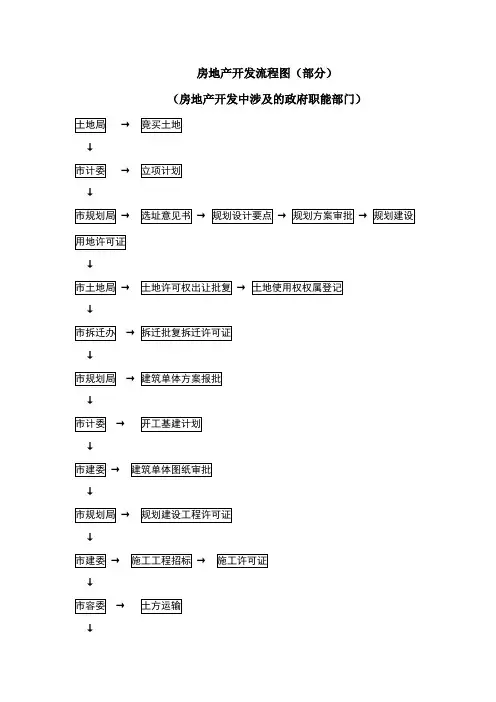 房地产开发流程图（部分）

（房地产开发中涉及的政府职能部门）

土地局 → 竞买土地

↓

市计委 → 立项计划

↓

市规划局 → 选址意见书 → 规划设计要点 → 规划方案审批 → 规划建设用地许可证

↓

市土地局 → 土地许可权出让批复 → 土地使用权权属登记

↓

市拆迁办 → 拆迁批复拆迁许可证

↓

市规划局 → 建筑单体方案报批

↓

市计委 → 开工基建计划

↓

市建委 → 建筑单体图纸审批

↓

市规划局 → 规划建设工程许可证

↓

市建委 → 施工工程招标 → 施工许可证

↓

市容委 → 土方运输

↓